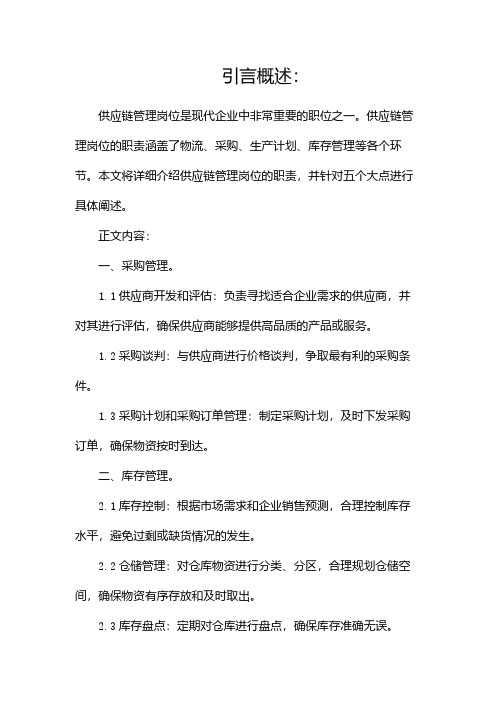 引言概述：

供应链管理岗位是现代企业中非常重要的职位之一。供应链管理岗位的职责涵盖了物流、采购、生产计划、库存管理等各个环节。本文将详细介绍供应链管理岗位的职责，并针对五个大点进行具体阐述。

正文内容：

一、采购管理。

1.1 供应商开发和评估：负责寻找适合企业需求的供应商，并对其进行评估，确保供应商能够提供高品质的产品或服务。

1.2 采购谈判：与供应商进行价格谈判，争取最有利的采购条件。

1.3 采购计划和采购订单管理：制定采购计划，及时下发采购订单，确保物资按时到达。

二、库存管理。

2.1 库存控制：根据市场需求和企业销售预测，合理控制库存水平，避免过剩或缺货情况的发生。

2.2 仓储管理：对仓库物资进行分类、分区，合理规划仓储空间，确保物资有序存放和及时取出。

2.3 库存盘点：定期对仓库进行盘点，确保库存准确无误。